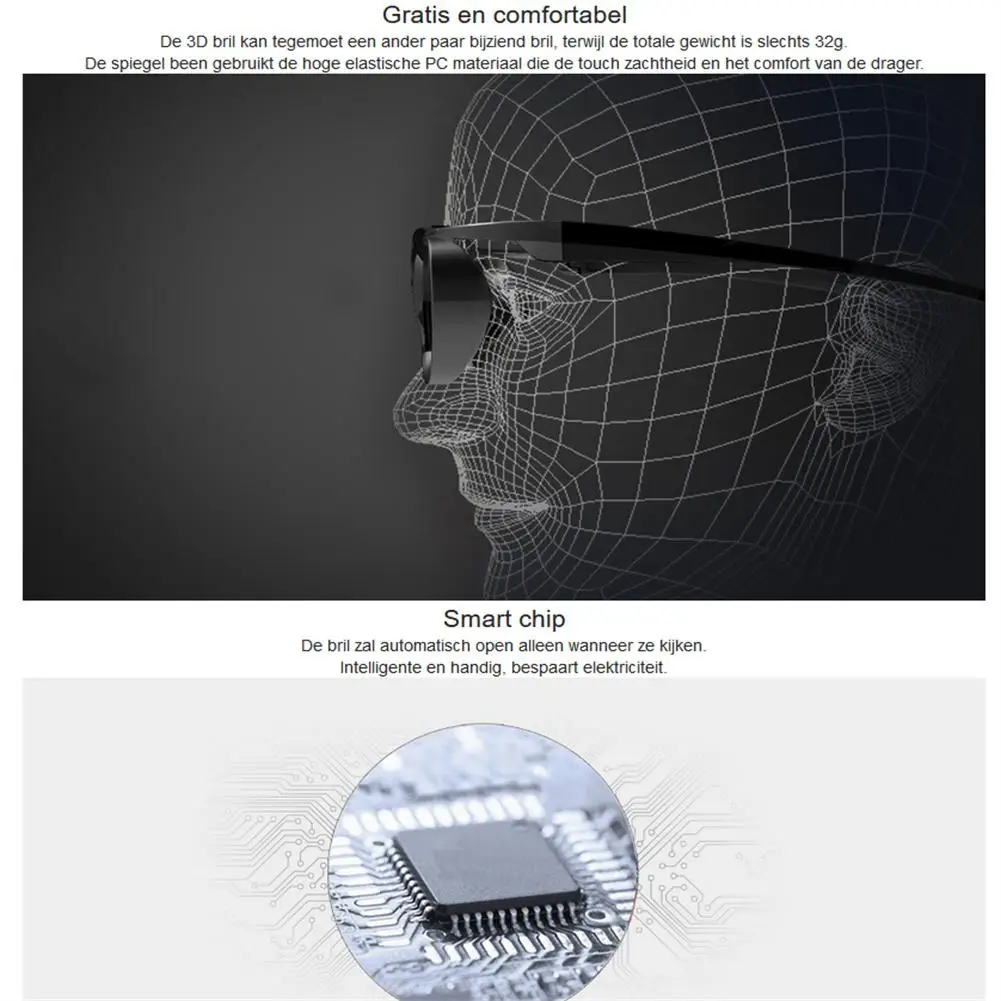 Gratis en comfortabel

De 3D bril kan tegemoet een ander paar bijziend bril, terwijl de totale gewicht is slechts 32g.
De spiegel been gebruikt de hoge elastische PC materiaal die de touch zachtheid en het comfort van de drager.

Smart chip

De bril zal automatisch open alleen wanneer ze kijken.
Intelligente en handig, bespaart elektriciteit.